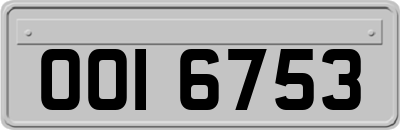 OOI 6753